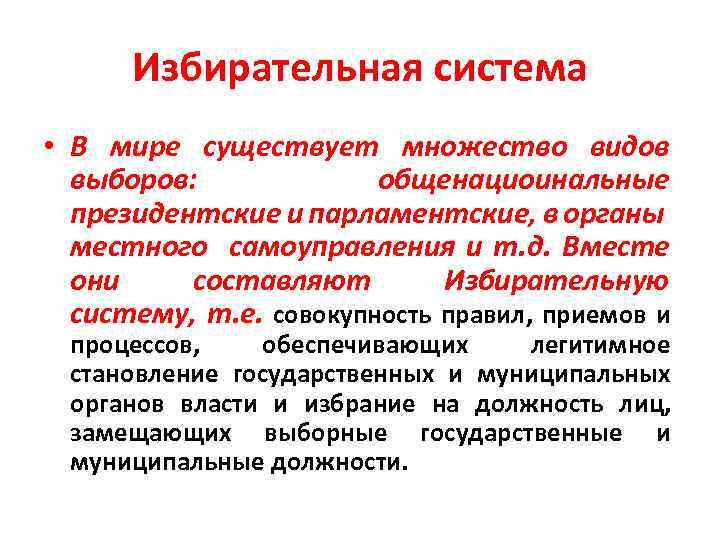 Избирательная система

• В мире существует множество видов выборов: общенациоинальные президентские и парламентские, в органы местного самоуправления и т.д. Вместе они составляют Избирательную систему, т.е. совокупность правил, приемов и процессов, обеспечивающих легитимное становление государственных и муниципальных органов власти и избрание на должность лиц, замещающих выборные государственные и муниципальные должности.